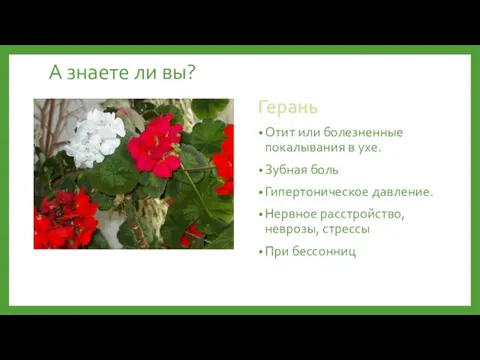 А знаете ли вы?

Герань

• Отит или болезненные покалывания в ухе.
• Зубная боль
• Гипертоническое давление.
• Нервное расстройство, неврозы, стрессы
• При бессонниц